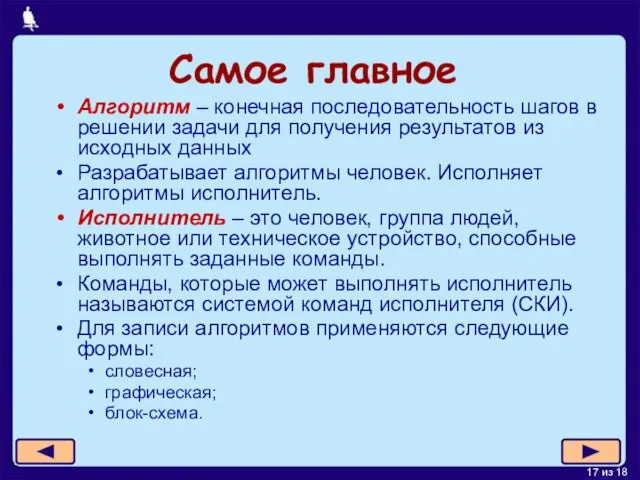 Самое главное

• Алгоритм – конечная последовательность шагов в решении задачи для получения результатов из исходных данных

• Разрабатывает алгоритмы человек. Исполняет алгоритмы исполнитель.

• Исполнитель – это человек, группа людей, животное или техническое устройство, способные выполнять заданные команды.

• Команды, которые может выполнять исполнитель называются системой команд исполнителя (СКИ).

• Для записи алгоритмов применяются следующие формы:
  • словесная;
  • графическая;
  • блок-схема.

17 из 18